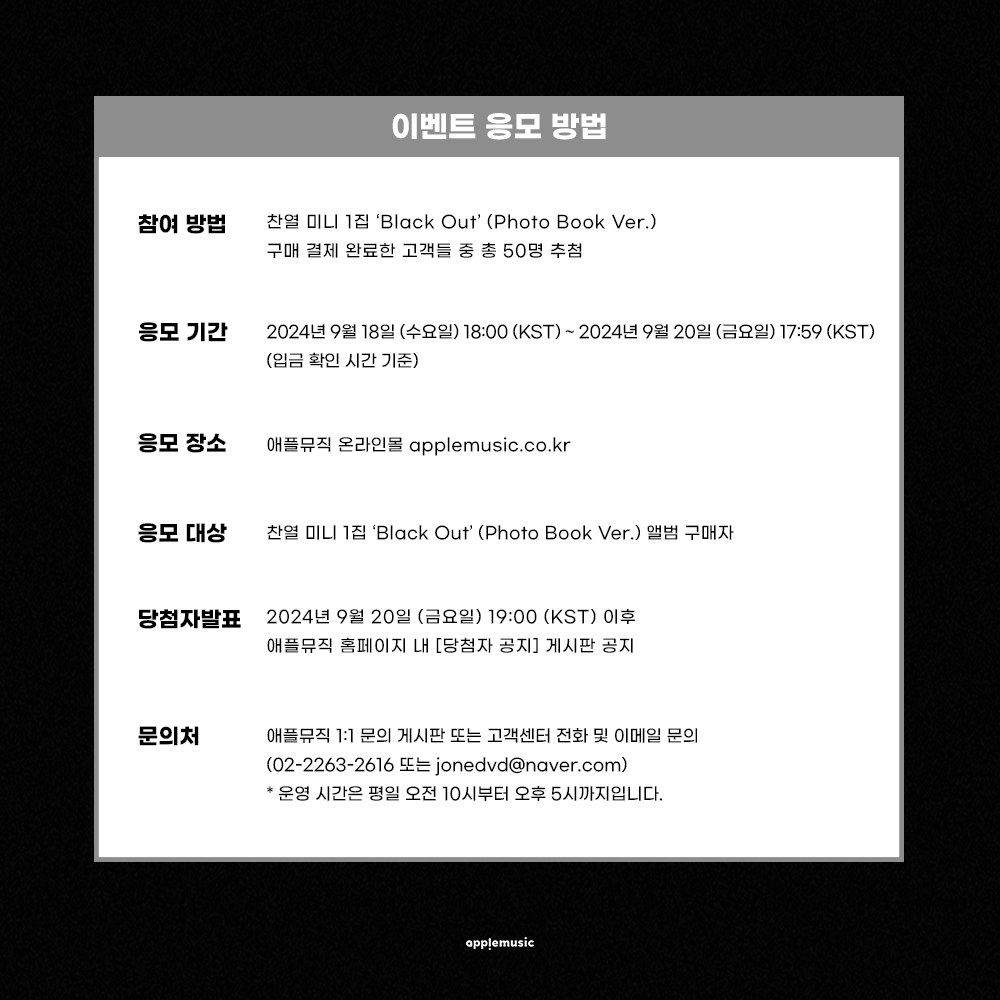 이벤트 응모 방법

참여 방법
찬열 미니 1집 'Black Out' (Photo Book Ver.)
구매 결제 완료한 고객들 중 총 50명 추첨

응모 기간
2024년 9월 18일 (수요일) 18:00 (KST) ~ 2024년 9월 20일 (금요일) 17:59 (KST)
(입금 확인 시간 기준)

응모 장소
애플뮤직 온라인몰 applemusic.co.kr

응모 대상
찬열 미니 1집 'Black Out' (Photo Book Ver.) 앨범 구매자

당첨자발표
2024년 9월 20일 (금요일) 19:00 (KST) 이후
애플뮤직 홈페이지 내 [당첨자 공지] 게시판 공지

문의처
애플뮤직 1:1 문의 게시판 또는 고객센터 전화 및 이메일 문의
(02-2263-2616 또는 jonedvd@naver.com)
* 운영 시간은 평일 오전 10시부터 오후 5시까지입니다.

applemusic